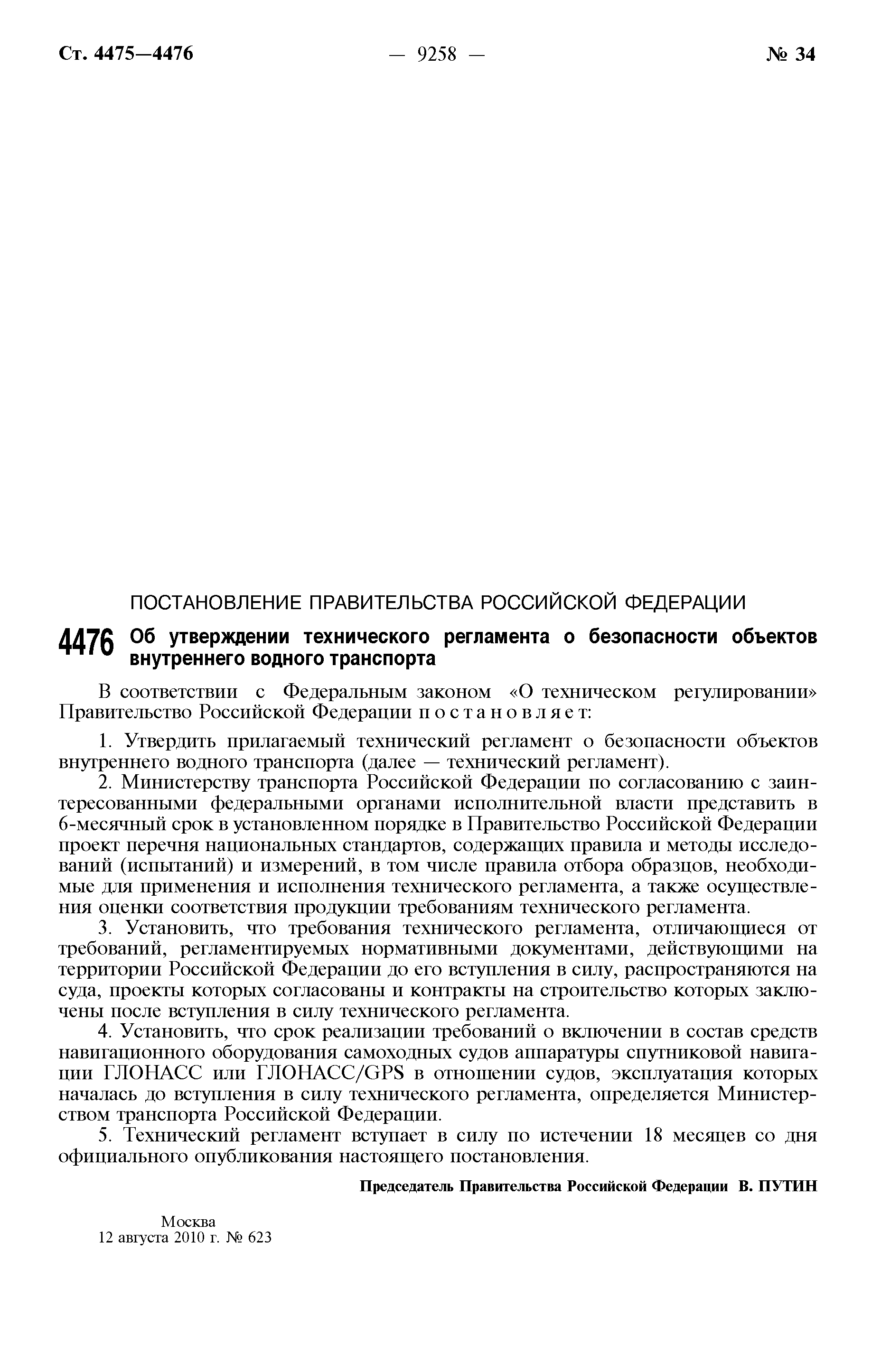 Ст. 4475—4476 — 9258 — № 34

ПОСТАНОВЛЕНИЕ ПРАВИТЕЛЬСТВА РОССИЙСКОЙ ФЕДЕРАЦИИ

4476 Об утверждении технического регламента о безопасности объектов внутреннего водного транспорта

В соответствии с Федеральным законом «О техническом регулировании» Правительство Российской Федерации постановляет:

1. Утвердить прилагаемый технический регламент о безопасности объектов внутреннего водного транспорта (далее — технический регламент).

2. Министерству транспорта Российской Федерации по согласованию с заинтересованными федеральными органами исполнительной власти представить в 6-месячный срок в установленном порядке в Правительство Российской Федерации проект перечня национальных стандартов, содержащих правила и методы исследований (испытаний) и измерений, в том числе правила отбора образцов, необходимые для применения и исполнения технического регламента, а также осуществления оценки соответствия продукции требованиям технического регламента.

3. Установить, что требования технического регламента, отличающиеся от требований, регламентируемых нормативными документами, действующими на территории Российской Федерации до его вступления в силу, распространяются на суда, проекты которых согласованы и контракты на строительство которых заключены после вступления в силу технического регламента.

4. Установить, что срок реализации требований о включении в состав средств навигационного оборудования самоходных судов аппаратуры спутниковой навигации ГЛОНАСС или ГЛОНАСС/GPS в отношении судов, эксплуатация которых началась до вступления в силу технического регламента, определяется Министерством транспорта Российской Федерации.

5. Технический регламент вступает в силу по истечении 18 месяцев со дня официального опубликования настоящего постановления.

Председатель Правительства Российской Федерации В. ПУТИН

Москва
12 августа 2010 г. № 623